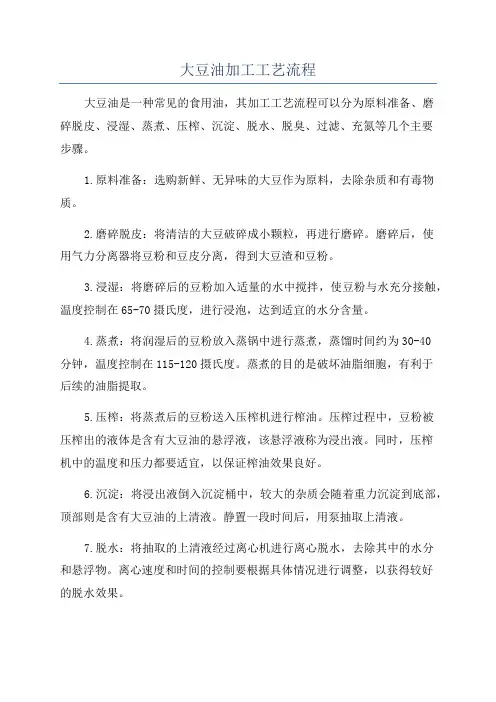 大豆油加工工艺流程

大豆油是一种常见的食用油，其加工工艺流程可以分为原料准备、磨碎脱皮、浸湿、蒸煮、压榨、沉淀、脱水、脱臭、过滤、充氮等几个主要步骤。

1.原料准备：选购新鲜、无异味的大豆作为原料，去除杂质和有毒物质。

2.磨碎脱皮：将清洁的大豆破碎成小颗粒，再进行磨碎。磨碎后，使用气力分离器将豆粉和豆皮分离，得到大豆渣和豆粉。

3.浸湿：将磨碎后的豆粉加入适量的水中搅拌，使豆粉与水充分接触，温度控制在65-70摄氏度，进行浸泡，达到适宜的水分含量。

4.蒸煮：将润湿后的豆粉放入蒸锅中进行蒸煮，蒸馏时间约为30-40分钟，温度控制在115-120摄氏度。蒸煮的目的是破坏油脂细胞，有利于后续的油脂提取。

5.压榨：将蒸煮后的豆粉送入压榨机进行榨油。压榨过程中，豆粉被压榨出的液体是含有大豆油的悬浮液，该悬浮液称为浸出液。同时，压榨机中的温度和压力都要适宜，以保证榨油效果良好。

6.沉淀：将浸出液倒入沉淀桶中，较大的杂质会随着重力沉淀到底部，顶部则是含有大豆油的上清液。静置一段时间后，用泵抽取上清液。

7.脱水：将抽取的上清液经过离心机进行离心脱水，去除其中的水分和悬浮物。离心速度和时间的控制要根据具体情况进行调整，以获得较好的脱水效果。